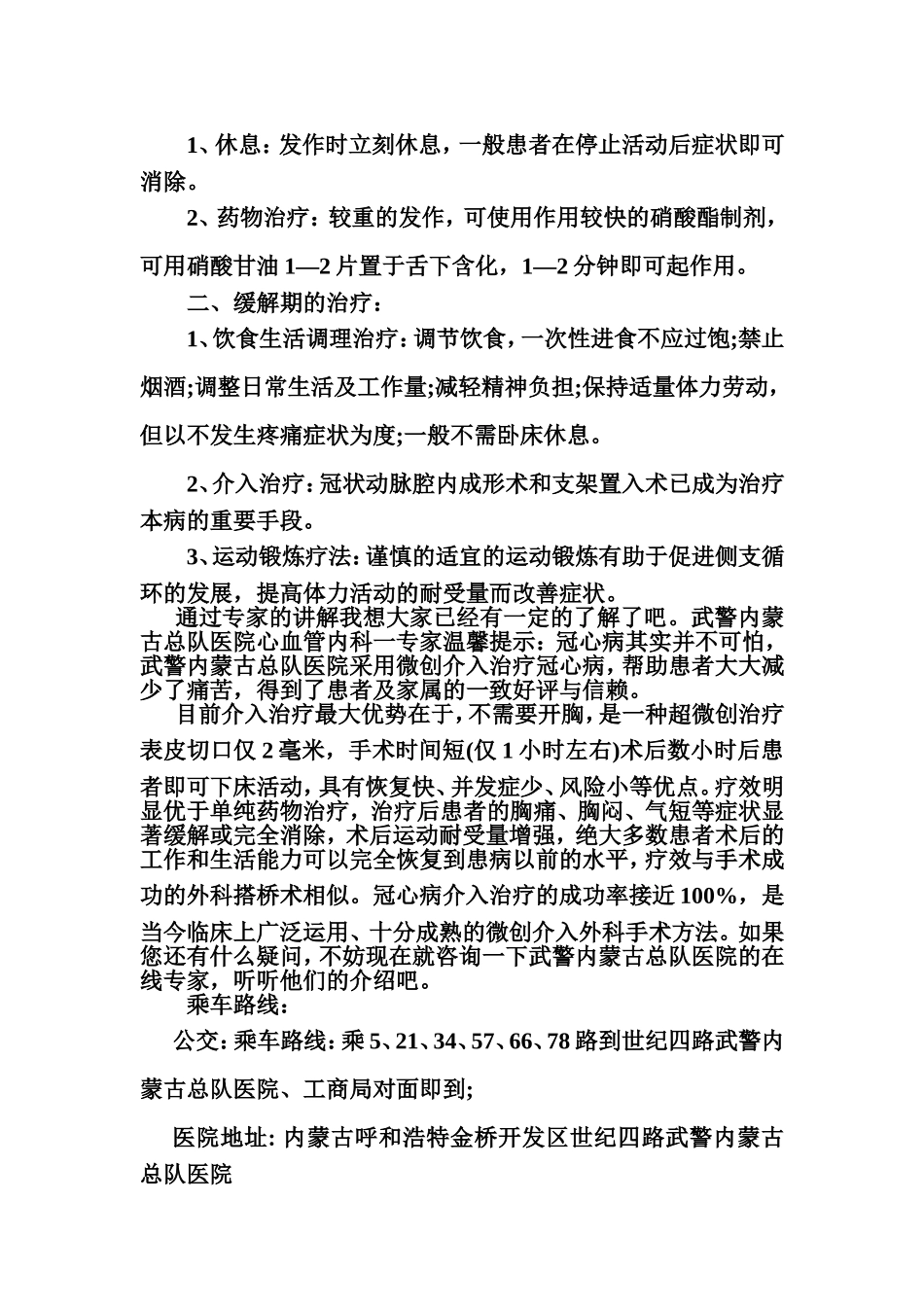 1、休息：发作时立刻休息，一般患者在停止活动后症状即可消除。

2、药物治疗：较重的发作，可使用作用较快的硝酸酯制剂，可用硝酸甘油 1—2 片置于舌下含化，1—2 分钟即可起作用。

二、缓解期的治疗：

1、饮食生活调理治疗：调节饮食，一次性进食不应过饱;禁止烟酒;调整日常生活及工作量;减轻精神负担;保持适量体力劳动，但以不发生疼痛症状为度;一般不需卧床休息。

2、介入治疗：冠状动脉腔内成形术和支架置入术已成为治疗本病的重要手段。

3、运动锻炼疗法：谨慎的适宜的运动锻炼有助于促进侧支循环的发展，提高体力活动的耐受量而改善症状。

通过专家的讲解我想大家已经有一定的了解了吧。武警内蒙古总队医院心血管内科一专家温馨提示：冠心病其实并不可怕，武警内蒙古总队医院采用微创介入治疗冠心病，帮助患者大大减少了痛苦，得到了患者及家属的一致好评与信赖。

目前介入治疗最大优势在于，不需要开胸，是一种超微创治疗表皮切口仅 2 毫米，手术时间短(仅 1 小时左右)术后数小时后患者即可下床活动，具有恢复快、并发症少、风险小等优点。疗效明显优于单纯药物治疗，治疗后患者的胸痛、胸闷、气短等症状显著缓解或完全消除，术后运动耐受量增强，绝大多数患者术后的工作和生活能力可以完全恢复到患病以前的水平，疗效与手术成功的外科搭桥术相似。冠心病介入治疗的成功率接近 100%，是当今临床上广泛运用、十分成熟的微创介入外科手术方法。如果您还有什么疑问，不妨现在就咨询一下武警内蒙古总队医院的在线专家，听听他们的介绍吧。

乘车路线：

公交：乘车路线：乘 5、21、34、57、66、78 路到世纪四路武警内蒙古总队医院、工商局对面即到;

医院地址：内蒙古呼和浩特金桥开发区世纪四路武警内蒙古总队医院